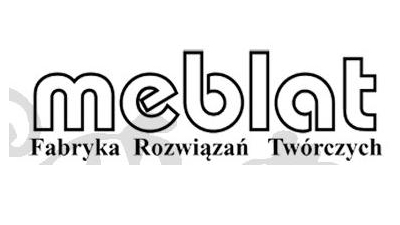 meblat
Fabryka Rozwiązań Twórczych